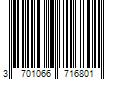 3 701066 716801